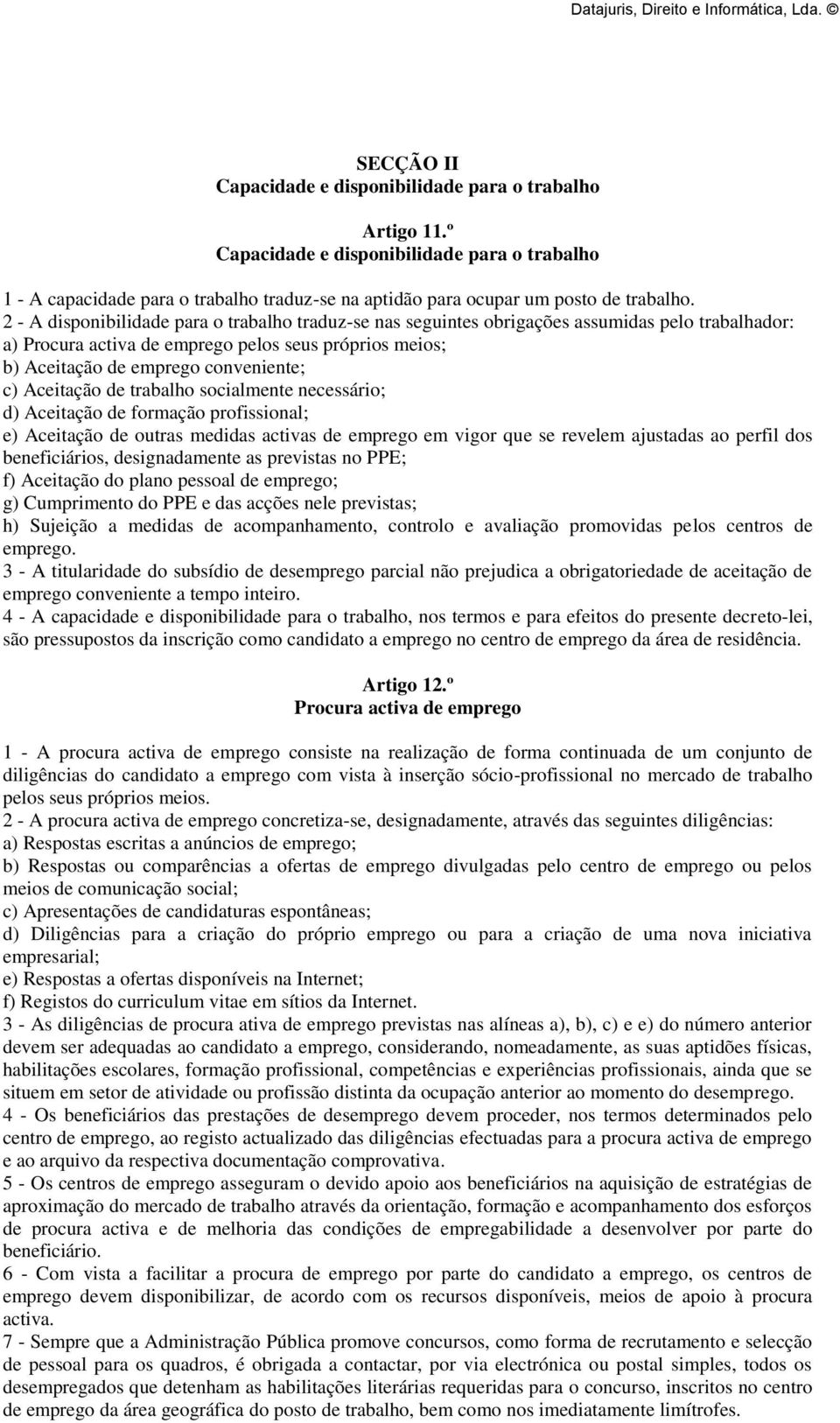 Datajuris, Direito e Informática, Lda. ©

SECÇÃO II
Capacidade e disponibilidade para o trabalho

Artigo 11.º
Capacidade e disponibilidade para o trabalho

1 - A capacidade para o trabalho traduz-se na aptidão para ocupar um posto de trabalho.
2 - A disponibilidade para o trabalho traduz-se nas seguintes obrigações assumidas pelo trabalhador:
a) Procura activa de emprego pelos seus próprios meios;
b) Aceitação de emprego conveniente;
c) Aceitação de trabalho socialmente necessário;
d) Aceitação de formação profissional;
e) Aceitação de outras medidas activas de emprego em vigor que se revelem ajustadas ao perfil dos beneficiários, designadamente as previstas no PPE;
f) Aceitação do plano pessoal de emprego;
g) Cumprimento do PPE e das acções nele previstas;
h) Sujeição a medidas de acompanhamento, controlo e avaliação promovidas pelos centros de emprego.
3 - A titularidade do subsídio de desemprego parcial não prejudica a obrigatoriedade de aceitação de emprego conveniente a tempo inteiro.
4 - A capacidade e disponibilidade para o trabalho, nos termos e para efeitos do presente decreto-lei, são pressupostos da inscrição como candidato a emprego no centro de emprego da área de residência.

Artigo 12.º
Procura activa de emprego

1 - A procura activa de emprego consiste na realização de forma continuada de um conjunto de diligências do candidato a emprego com vista à inserção sócio-profissional no mercado de trabalho pelos seus próprios meios.
2 - A procura activa de emprego concretiza-se, designadamente, através das seguintes diligências:
a) Respostas escritas a anúncios de emprego;
b) Respostas ou comparências a ofertas de emprego divulgadas pelo centro de emprego ou pelos meios de comunicação social;
c) Apresentações de candidaturas espontâneas;
d) Diligências para a criação do próprio emprego ou para a criação de uma nova iniciativa empresarial;
e) Respostas a ofertas disponíveis na Internet;
f) Registos do curriculum vitae em sítios da Internet.
3 - As diligências de procura ativa de emprego previstas nas alíneas a), b), c) e e) do número anterior devem ser adequadas ao candidato a emprego, considerando, nomeadamente, as suas aptidões físicas, habilitações escolares, formação profissional, competências e experiências profissionais, ainda que se situem em setor de atividade ou profissão distinta da ocupação anterior ao momento do desemprego.
4 - Os beneficiários das prestações de desemprego devem proceder, nos termos determinados pelo centro de emprego, ao registo actualizado das diligências efectuadas para a procura activa de emprego e ao arquivo da respectiva documentação comprovativa.
5 - Os centros de emprego asseguram o devido apoio aos beneficiários na aquisição de estratégias de aproximação do mercado de trabalho através da orientação, formação e acompanhamento dos esforços de procura activa e de melhoria das condições de empregabilidade a desenvolver por parte do beneficiário.
6 - Com vista a facilitar a procura de emprego por parte do candidato a emprego, os centros de emprego devem disponibilizar, de acordo com os recursos disponíveis, meios de apoio à procura activa.
7 - Sempre que a Administração Pública promove concursos, como forma de recrutamento e selecção de pessoal para os quadros, é obrigada a contactar, por via electrónica ou postal simples, todos os desempregados que detenham as habilitações literárias requeridas para o concurso, inscritos no centro de emprego da área geográfica do posto de trabalho, bem como nos imediatamente limítrofes.